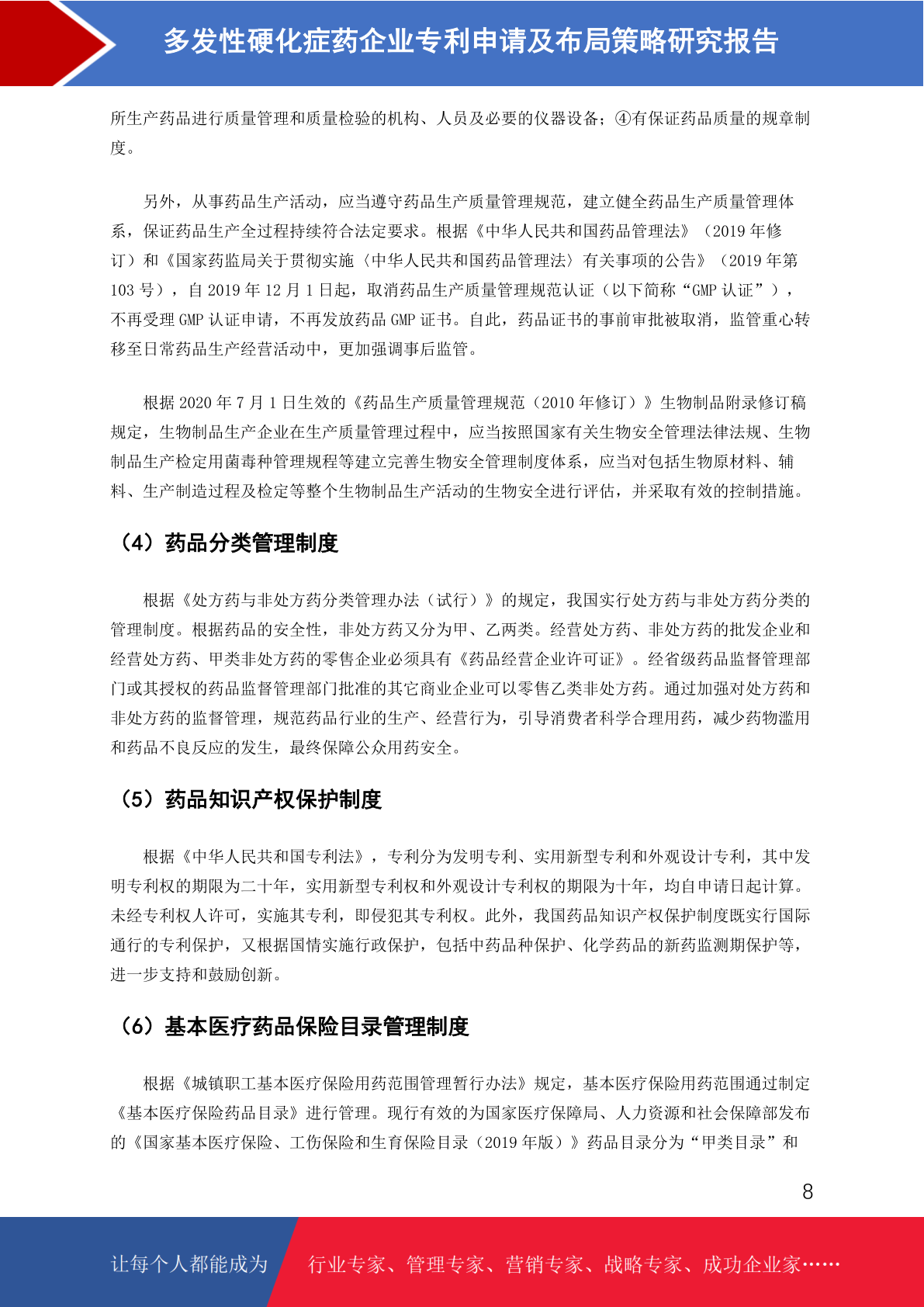 多发性硬化症药企业专利申请及布局策略研究报告

所生产药品进行质量管理和质量检验的机构、人员及必要的仪器设备；④有保证药品质量的规章制度。

另外，从事药品生产活动，应当遵守药品生产质量管理规范，建立健全药品生产质量管理体系，保证药品生产全过程持续符合法定要求。根据《中华人民共和国药品管理法》（2019 年修订）和《国家药监局关于贯彻实施〈中华人民共和国药品管理法〉有关事项的公告》（2019 年第 103 号），自 2019 年 12 月 1 日起，取消药品生产质量管理规范认证（以下简称“GMP 认证”），不再受理 GMP 认证申请，不再发放药品 GMP 证书。自此，药品证书的事前审批被取消，监管重心转移至日常药品生产经营活动中，更加强调事后监管。

根据 2020 年 7 月 1 日生效的《药品生产质量管理规范（2010 年修订）》生物制品附录修订稿规定，生物制品生产企业在生产质量管理过程中，应当按照国家有关生物安全管理法律法规、生物制品生产检定用菌毒种管理规程等建立完善生物安全管理制度体系，应当对包括生物原材料、辅料、生产制造过程及检定等整个生物制品生产活动的生物安全进行评估，并采取有效的控制措施。

（4）药品分类管理制度

根据《处方药与非处方药分类管理办法（试行）》的规定，我国实行处方药与非处方药分类的管理制度。根据药品的安全性，非处方药又分为甲、乙两类。经营处方药、非处方药的批发企业和经营处方药、甲类非处方药的零售企业必须具有《药品经营企业许可证》。经省级药品监督管理部门或其授权的药品监督管理部门批准的其它商业企业可以零售乙类非处方药。通过加强对处方药和非处方药的监督管理，规范药品行业的生产、经营行为，引导消费者科学合理用药，减少药物滥用和药品不良反应的发生，最终保障公众用药安全。

（5）药品知识产权保护制度

根据《中华人民共和国专利法》，专利分为发明专利、实用新型专利和外观设计专利，其中发明专利权的期限为二十年，实用新型专利权和外观设计专利权的期限为十年，均自申请日起计算。未经专利权人许可，实施其专利，即侵犯其专利权。此外，我国药品知识产权保护制度既实行国际通行的专利保护，又根据国情实施行政保护，包括中药品种保护、化学药品的新药监测期保护等，进一步支持和鼓励创新。

（6）基本医疗药品保险目录管理制度

根据《城镇职工基本医疗保险用药范围管理暂行办法》规定，基本医疗保险用药范围通过制定《基本医疗保险药品目录》进行管理。现行有效的为国家医疗保障局、人力资源和社会保障部发布的《国家基本医疗保险、工伤保险和生育保险目录（2019 年版）》药品目录分为“甲类目录”和

8

让每个人都能成为 行业专家、管理专家、营销专家、战略专家、成功企业家……